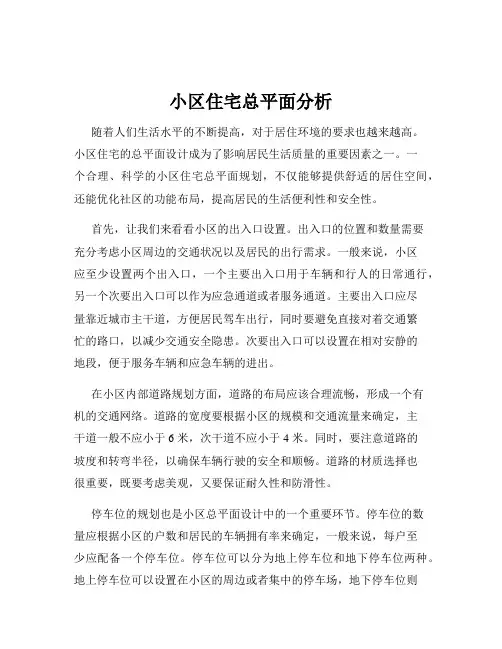 小区住宅总平面分析

随着人们生活水平的不断提高，对于居住环境的要求也越来越高。小区住宅的总平面设计成为了影响居民生活质量的重要因素之一。一个合理、科学的小区住宅总平面规划，不仅能够提供舒适的居住空间，还能优化社区的功能布局，提高居民的生活便利性和安全性。

首先，让我们来看看小区的出入口设置。出入口的位置和数量需要充分考虑小区周边的交通状况以及居民的出行需求。一般来说，小区应至少设置两个出入口，一个主要出入口用于车辆和行人的日常通行，另一个次要出入口可以作为应急通道或者服务通道。主要出入口应尽量靠近城市主干道，方便居民驾车出行，同时要避免直接对着交通繁忙的路口，以减少交通安全隐患。次要出入口可以设置在相对安静的地段，便于服务车辆和应急车辆的进出。

在小区内部道路规划方面，道路的布局应该合理流畅，形成一个有机的交通网络。道路的宽度要根据小区的规模和交通流量来确定，主干道一般不应小于 6 米，次干道不应小于 4 米。同时，要注意道路的坡度和转弯半径，以确保车辆行驶的安全和顺畅。道路的材质选择也很重要，既要考虑美观，又要保证耐久性和防滑性。

停车位的规划也是小区总平面设计中的一个重要环节。停车位的数量应根据小区的户数和居民的车辆拥有率来确定，一般来说，每户至少应配备一个停车位。停车位可以分为地上停车位和地下停车位两种。地上停车位可以设置在小区的周边或者集中的停车场，地下停车位则